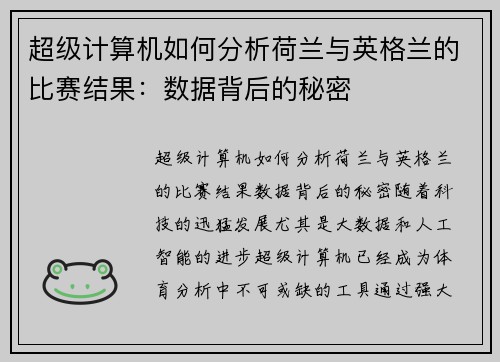 超级计算机如何分析荷兰与英格兰的比赛结果：数据背后的秘密

超级计算机如何分析荷兰与英格兰的比赛结果数据背后的秘密随着科技的迅猛发展尤其是大数据和人工智能的进步超级计算机已经成为体育分析中不可或缺的工具通过强大